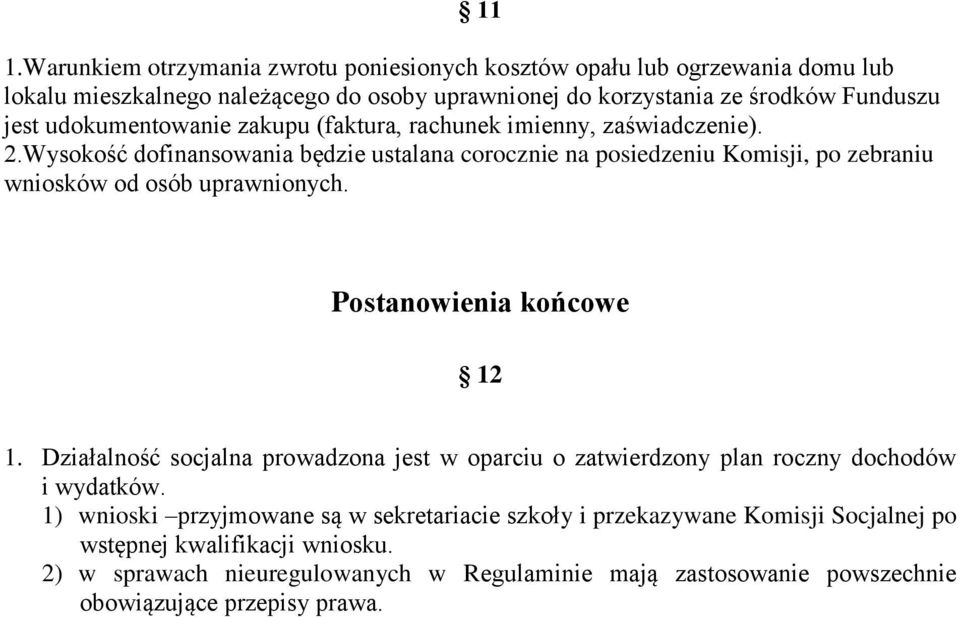 § 11

1.Warunkiem otrzymania zwrotu poniesionych kosztów opału lub ogrzewania domu lub lokalu mieszkalnego należącego do osoby uprawnionej do korzystania ze środków Funduszu jest udokumentowanie zakupu (faktura, rachunek imienny, zaświadczenie).
2.Wysokość dofinansowania będzie ustalana corocznie na posiedzeniu Komisji, po zebraniu wniosków od osób uprawnionych.

Postanowienia końcowe

§ 12

1. Działalność socjalna prowadzona jest w oparciu o zatwierdzony plan roczny dochodów i wydatków.
1) wnioski –przyjmowane są w sekretariacie szkoły i przekazywane Komisji Socjalnej po wstępnej kwalifikacji wniosku.
2) w sprawach nieuregulowanych w Regulaminie mają zastosowanie powszechnie obowiązujące przepisy prawa.